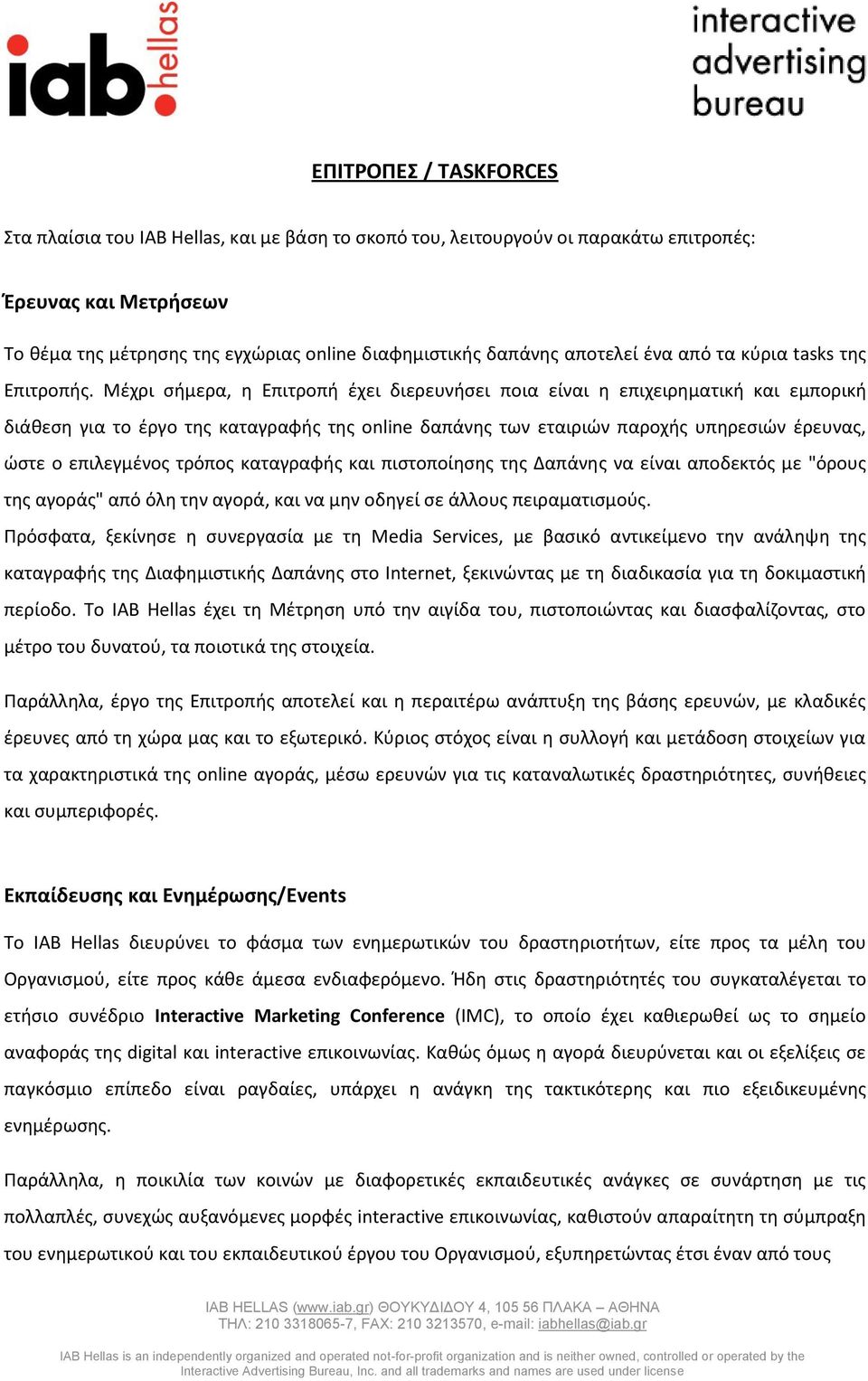 iab hellas

interactive advertising bureau

ΕΠΙΤΡΟΠΕΣ / TASKFORCES

Στα πλαίσια του IAB Hellas, και με βάση το σκοπό του, λειτουργούν οι παρακάτω επιτροπές:

Έρευνας και Μετρήσεων

Το θέμα της μέτρησης της εγχώριας online διαφημιστικής δαπάνης αποτελεί ένα από τα κύρια tasks της Επιτροπής. Μέχρι σήμερα, η Επιτροπή έχει διερευνήσει ποια είναι η επιχειρηματική και εμπορική διάθεση για το έργο της καταγραφής της online δαπάνης των εταιριών παροχής υπηρεσιών έρευνας, ώστε ο επιλεγμένος τρόπος καταγραφής και πιστοποίησης της Δαπάνης να είναι αποδεκτός με "όρους της αγοράς" από όλη την αγορά, και να μην οδηγεί σε άλλους πειραματισμούς.
Πρόσφατα, ξεκίνησε η συνεργασία με τη Media Services, με βασικό αντικείμενο την ανάληψη της καταγραφής της Διαφημιστικής Δαπάνης στο Internet, ξεκινώντας με τη διαδικασία για τη δοκιμαστική περίοδο. Το IAB Hellas έχει τη Μέτρηση υπό την αιγίδα του, πιστοποιώντας και διασφαλίζοντας, στο μέτρο του δυνατού, τα ποιοτικά της στοιχεία.

Παράλληλα, έργο της Επιτροπής αποτελεί και η περαιτέρω ανάπτυξη της βάσης ερευνών, με κλαδικές έρευνες από τη χώρα μας και το εξωτερικό. Κύριος στόχος είναι η συλλογή και μετάδοση στοιχείων για τα χαρακτηριστικά της online αγοράς, μέσω ερευνών για τις καταναλωτικές δραστηριότητες, συνήθειες και συμπεριφορές.

Εκπαίδευσης και Ενημέρωσης/Events

Το IAB Hellas διευρύνει το φάσμα των ενημερωτικών του δραστηριοτήτων, είτε προς τα μέλη του Οργανισμού, είτε προς κάθε άμεσα ενδιαφερόμενο. Ήδη στις δραστηριότητές του συγκαταλέγεται το ετήσιο συνέδριο Interactive Marketing Conference (IMC), το οποίο έχει καθιερωθεί ως το σημείο αναφοράς της digital και interactive επικοινωνίας. Καθώς όμως η αγορά διευρύνεται και οι εξελίξεις σε παγκόσμιο επίπεδο είναι ραγδαίες, υπάρχει η ανάγκη της τακτικότερης και πιο εξειδικευμένης ενημέρωσης.

Παράλληλα, η ποικιλία των κοινών με διαφορετικές εκπαιδευτικές ανάγκες σε συνάρτηση με τις πολλαπλές, συνεχώς αυξανόμενες μορφές interactive επικοινωνίας, καθιστούν απαραίτητη τη σύμπραξη του ενημερωτικού και του εκπαιδευτικού έργου του Οργανισμού, εξυπηρετώντας έτσι έναν από τους

IAB HELLAS (www.iab.gr) ΘΟΥΚΥΔΙΔΟΥ 4, 105 56 ΠΛΑΚΑ – ΑΘΗΝΑ
ΤΗΛ: 210 3318065-7, FAX: 210 3213570, e-mail: iabhellas@iab.gr

IAB Hellas is an independently organized and operated not-for-profit organization and is neither owned, controlled or operated by the Interactive Advertising Bureau, Inc. and all trademarks and names are used under license